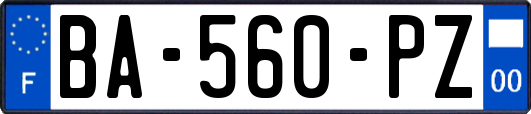 F

BA-560-PZ

00